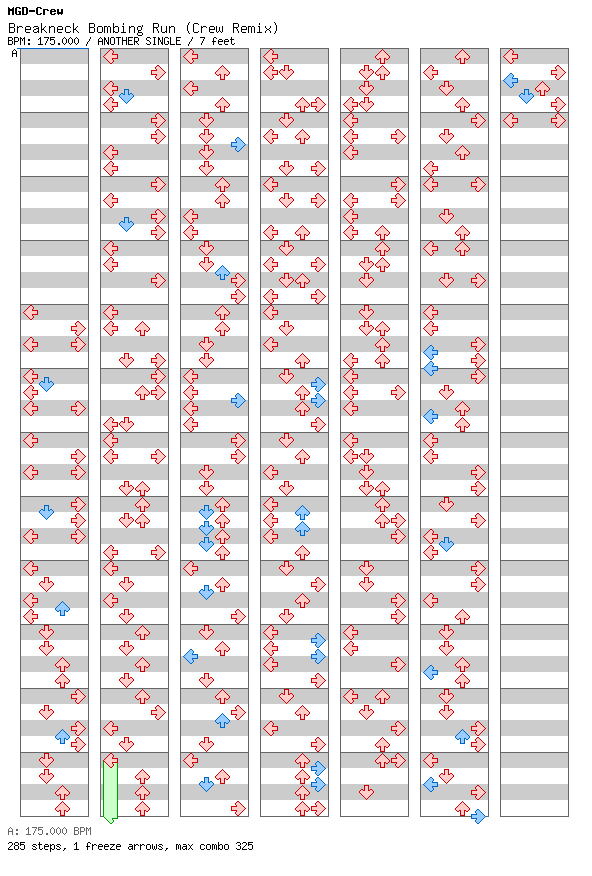 MGD-Crew
Breakneck Bombing Run (Crew Remix)
BPM: 175.000 / ANOTHER SINGLE / 7 feet
A

A: 175.000 BPM
285 steps, 1 freeze arrows, max combo 325